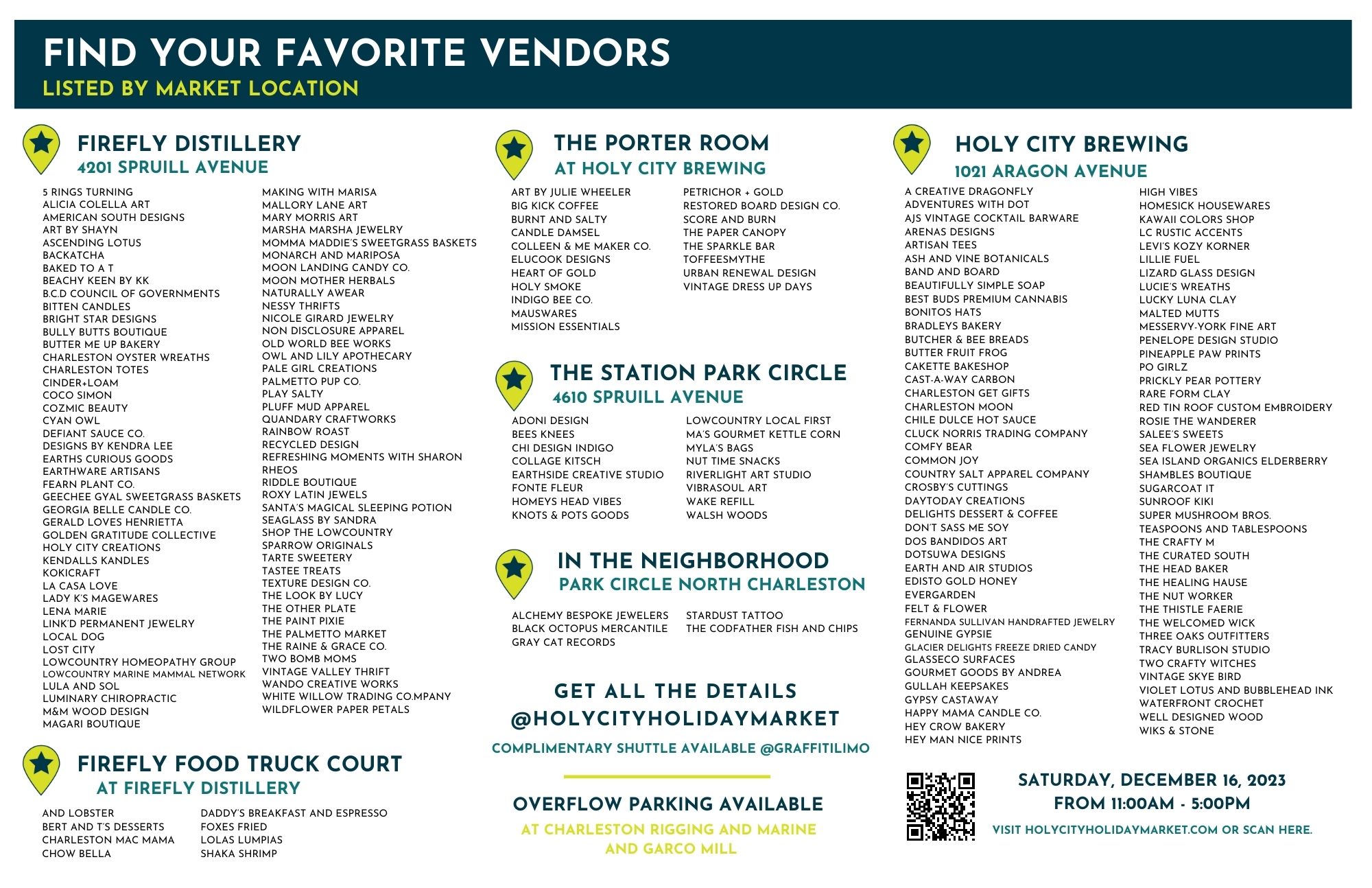 FIND YOUR FAVORITE VENDORS
LISTED BY MARKET LOCATION

FIREFLY DISTILLERY
4201 SPRUILL AVENUE

5 RINGS TURNING
ALICIA COLELLA ART
AMERICAN SOUTH DESIGNS
ART BY SHAYN
ASCENDING LOTUS
BACKATCHA
BAKED TO A T
BEACHY KEEN BY KK
B.C.D COUNCIL OF GOVERNMENTS
BITTEN CANDLES
BRIGHT STAR DESIGNS
BULLY BUTTS BOUTIQUE
BUTTER ME UP BAKERY
CHARLESTON OYSTER WREATHS
CHARLESTON TOTES
CINDER+LOAM
COCO SIMON
COZMIC BEAUTY
CYAN OWL
DEFIANT SAUCE CO.
DESIGNS BY KENDRA LEE
EARTHS CURIOUS GOODS
EARTHWARE ARTISANS
FEARN PLANT CO.
GEECHEE GYAL SWEETGRASS BASKETS
GEORGIA BELLE CANDLE CO.
GERALD LOVES HENRIETTA
GOLDEN GRATITUDE COLLECTIVE
HOLY CITY CREATIONS
KENDALLS KANDLES
KOKICRAFT
LA CASA LOVE
LADY K'S MAGEWARES
LENA MARIE
LINK'D PERMANENT JEWELRY
LOCAL DOG
LOST CITY
LOWCOUNTRY HOMEOPATHY GROUP
LOWCOUNTRY MARINE MAMMAL NETWORK
LULA AND SOL
LUMINARY CHIROPRACTIC
M&M WOOD DESIGN
MAGARI BOUTIQUE

MAKING WITH MARISA
MALLORY LANE ART
MARY MORRIS ART
MARSHA MARSHA JEWELRY
MOMMA MADDIE'S SWEETGRASS BASKETS
MONARCH AND MARIPOSA
MOON LANDING CANDY CO.
MOON MOTHER HERBALS
NATURALLY AWEAR
NESSY THRIFTS
NICOLE GIRARD JEWELRY
NON DISCLOSURE APPAREL
OLD WORLD BEE WORKS
OWL AND LILY APOTHECARY
PALE GIRL CREATIONS
PALMETTO PUP CO.
PLAY SALTY
PLUFF MUD APPAREL
QUANDARY CRAFTWORKS
RAINBOW ROAST
RECYCLED DESIGN
REFRESHING MOMENTS WITH SHARON
RHEOS
RIDDLE BOUTIQUE
ROXY LATIN JEWELS
SANTA'S MAGICAL SLEEPING POTION
SEAGLASS BY SANDRA
SHOP THE LOWCOUNTRY
SPARROW ORIGINALS
TARTE SWEETERY
TASTEE TREATS
TEXTURE DESIGN CO.
THE LOOK BY LUCY
THE OTHER PLATE
THE PAINT PIXIE
THE PALMETTO MARKET
THE RAINE & GRACE CO.
TWO BOMB MOMS
VINTAGE VALLEY THRIFT
WANDO CREATIVE WORKS
WHITE WILLOW TRADING CO.MPANY
WILDFLOWER PAPER PETALS

FIREFLY FOOD TRUCK COURT
AT FIREFLY DISTILLERY

AND LOBSTER
BERT AND T'S DESSERTS
CHARLESTON MAC MAMA
CHOW BELLA

DADDY'S BREAKFAST AND ESPRESSO
FOXES FRIED
LOLAS LUMPIAS
SHAKA SHRIMP

THE PORTER ROOM
AT HOLY CITY BREWING

ART BY JULIE WHEELER
BIG KICK COFFEE
BURNT AND SALTY
CANDLE DAMSEL
COLLEEN & ME MAKER CO.
ELUCOOK DESIGNS
HEART OF GOLD
HOLY SMOKE
INDIGO BEE CO.
MAUSWARES
MISSION ESSENTIALS

PETRICHOR + GOLD
RESTORED BOARD DESIGN CO.
SCORE AND BURN
THE PAPER CANOPY
THE SPARKLE BAR
TOFFEESMYTHE
URBAN RENEWAL DESIGN
VINTAGE DRESS UP DAYS

THE STATION PARK CIRCLE
4610 SPRUILL AVENUE

ADONI DESIGN
BEES KNEES
CHI DESIGN INDIGO
COLLAGE KITSCH
EARTHSIDE CREATIVE STUDIO
FONTE FLEUR
HOMEYS HEAD VIBES
KNOTS & POTS GOODS

LOWCOUNTRY LOCAL FIRST
MA'S GOURMET KETTLE CORN
MYLA'S BAGS
NUT TIME SNACKS
RIVERLIGHT ART STUDIO
VIBRASOUL ART
WAKE REFILL
WALSH WOODS

IN THE NEIGHBORHOOD
PARK CIRCLE NORTH CHARLESTON

ALCHEMY BESPOKE JEWELERS
BLACK OCTOPUS MERCANTILE
GRAY CAT RECORDS

STARDUST TATTOO
THE CODFATHER FISH AND CHIPS

GET ALL THE DETAILS
@HOLYCITYHOLIDAYMARKET

COMPLIMENTARY SHUTTLE AVAILABLE @GRAFFITILIMO

OVERFLOW PARKING AVAILABLE
AT CHARLESTON RIGGING AND MARINE AND GARCO MILL

HOLY CITY BREWING
1021 ARAGON AVENUE

A CREATIVE DRAGONFLY
ADVENTURES WITH DOT
AJS VINTAGE COCKTAIL BARWARE
ARENAS DESIGNS
ARTISAN TEES
ASH AND VINE BOTANICALS
BAND AND BOARD
BEAUTIFULLY SIMPLE SOAP
BEST BUDS PREMIUM CANNABIS
BONITOS HATS
BRADLEYS BAKERY
BUTCHER & BEE BREADS
BUTTER FRUIT FROG
CAKETTE BAKESHOP
CAST-A-WAY CARBON
CHARLESTON GET GIFTS
CHARLESTON MOON
CHILE DULCE HOT SAUCE
CLUCK NORRIS TRADING COMPANY
COMFY BEAR
COMMON JOY
COUNTRY SALT APPAREL COMPANY
CROSBY'S CUTTINGS
DAYTODAY CREATIONS
DELIGHTS DESSERT & COFFEE
DON'T SASS ME SOY
DOS BANDIDOS ART
DOTSUWA DESIGNS
EARTH AND AIR STUDIOS
EDISTO GOLD HONEY
EVERGARDEN
FELT & FLOWER
FERNANDA SULLIVAN HANDRAFTED JEWELRY
GENUINE GYPSIE
GLACIER DELIGHTS FREEZE DRIED CANDY
GLASSECO SURFACES
GOURMET GOODS BY ANDREA
GULLAH KEEPSAKES
GYPSY CASTAWAY
HAPPY MAMA CANDLE CO.
HEY CROW BAKERY
HEY MAN NICE PRINTS

HIGH VIBES
HOMESICK HOUSEWARES
KAWAII COLORS SHOP
LC RUSTIC ACCENTS
LEVI'S KOZY KORNER
LILLIE FUEL
LIZARD GLASS DESIGN
LUCIE'S WREATHS
LUCKY LUNA CLAY
MALTED MUTTS
MESSERVY-YORK FINE ART
PENELOPE DESIGN STUDIO
PINEAPPLE PAW PRINTS
PO GIRLZ
PRICKLY PEAR POTTERY
RARE FORM CLAY
RED TIN ROOF CUSTOM EMBROIDERY
ROSIE THE WANDERER
SALEE'S SWEETS
SEA FLOWER JEWELRY
SEA ISLAND ORGANICS ELDERBERRY
SHAMBLES BOUTIQUE
SUGARCOAT IT
SUNROOF KIKI
SUPER MUSHROOM BROS.
TEASPOONS AND TABLESPOONS
THE CRAFTY M
THE CURATED SOUTH
THE HEAD BAKER
THE HEALING HAUSE
THE NUT WORKER
THE THISTLE FAERIE
THE WELCOMED WICK
THREE OAKS OUTFITTERS
TRACY BURLISON STUDIO
TWO CRAFTY WITCHES
VINTAGE SKYE BIRD
VIOLET LOTUS AND BUBBLEHEAD INK
WATERFRONT CROCHET
WELL DESIGNED WOOD
WIKS & STONE

SATURDAY, DECEMBER 16, 2023
FROM 11:00AM - 5:00PM
VISIT HOLYCITYHOLIDAYMARKET.COM OR SCAN HERE.